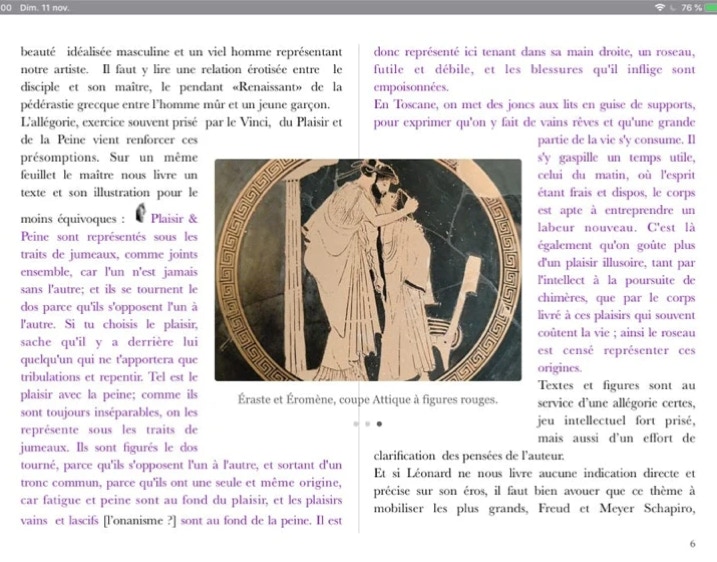 00 Dim. 11 nov.

76 %

beauté idéalisée masculine et un viel homme représentant notre artiste. Il faut y lire une relation érotisée entre le disciple et son maître, le pendant «Renaissant» de la pédérastie grecque entre l'homme mûr et un jeune garçon.
L'allégorie, exercice souvent prisé par le Vinci, du Plaisir et de la Peine vient renforcer ces présomptions. Sur un même feuillet le maître nous livre un texte et son illustration pour le moins équivoques : Plaisir & Peine sont représentés sous les traits de jumeaux, comme joints ensemble, car l'un n'est jamais sans l'autre; et ils se tournent le dos parce qu'ils s'opposent l'un à l'autre. Si tu choisis le plaisir, sache qu'il y a derrière lui quelqu'un qui ne t'apportera que tribulations et repentir. Tel est le plaisir avec la peine; comme ils sont toujours inséparables, on les représente sous les traits de jumeaux. Ils sont figurés le dos tourné, parce qu'ils s'opposent l'un à l'autre, et sortant d'un tronc commun, parce qu'ils ont une seule et même origine, car fatigue et peine sont au fond du plaisir, et les plaisirs vains et lascifs [l'onanisme ?] sont au fond de la peine. Il est

Éraste et Éromène, coupe Attique à figures rouges.

donc représenté ici tenant dans sa main droite, un roseau, futile et débile, et les blessures qu'il inflige sont empoisonnées.
En Toscane, on met des joncs aux lits en guise de supports, pour exprimer qu'on y fait de vains rêves et qu'une grande partie de la vie s'y consume. Il s'y gaspille un temps utile, celui du matin, où l'esprit étant frais et dispos, le corps est apte à entreprendre un labeur nouveau. C'est là également qu'on goûte plus d'un plaisir illusoire, tant par l'intellect à la poursuite de chimères, que par le corps livré à ces plaisirs qui souvent coûtent la vie ; ainsi le roseau est censé représenter ces origines.
Textes et figures sont au service d'une allégorie certes, jeu intellectuel fort prisé, mais aussi d'un effort de clarification des pensées de l'auteur.
Et si Léonard ne nous livre aucune indication directe et précise sur son éros, il faut bien avouer que ce thème à mobiliser les plus grands, Freud et Meyer Schapiro,

6